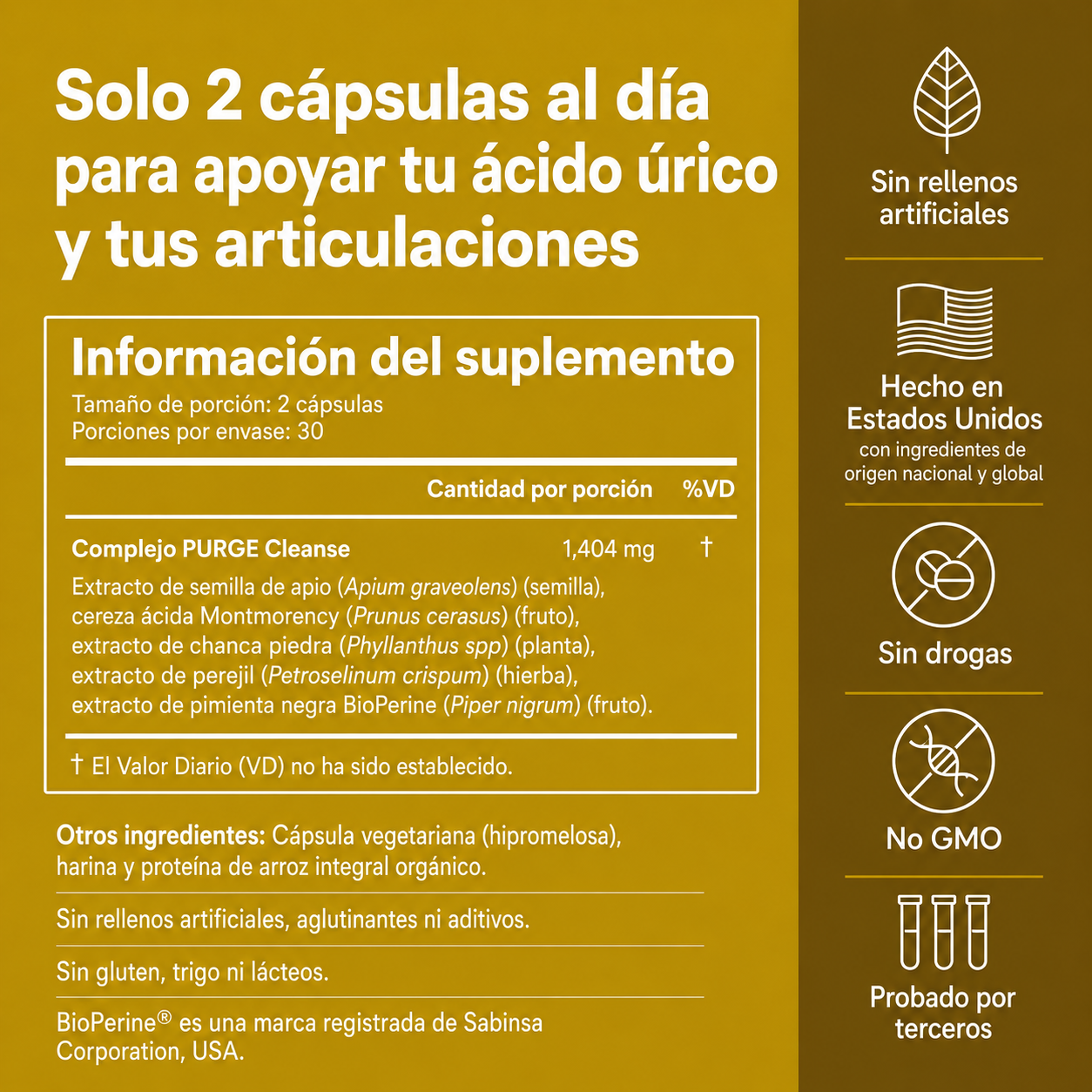 Solo 2 cápsulas al día para apoyar tu ácido úrico y tus articulaciones

Información del suplemento
Tamaño de porción: 2 cápsulas
Porciones por envase: 30

| | Cantidad por porción | %VD |
|---|---|---|
| Complejo PURGE Cleanse | 1,404 mg | † |

Extracto de semilla de apio (Apium graveolens) (semilla), cereza ácida Montmorency (Prunus cerasus) (fruto), extracto de chanca piedra (Phyllanthus spp) (planta), extracto de perejil (Petroselinum crispum) (hierba), extracto de pimienta negra BioPerine (Piper nigrum) (fruto).

† El Valor Diario (VD) no ha sido establecido.

Otros ingredientes: Cápsula vegetariana (hipromelosa), harina y proteína de arroz integral orgánico.

Sin rellenos artificiales, aglutinantes ni aditivos.

Sin gluten, trigo ni lácteos.

BioPerine® es una marca registrada de Sabinsa Corporation, USA.

Sin rellenos artificiales

Hecho en Estados Unidos
con ingredientes de origen nacional y global

Sin drogas

No GMO

Probado por terceros